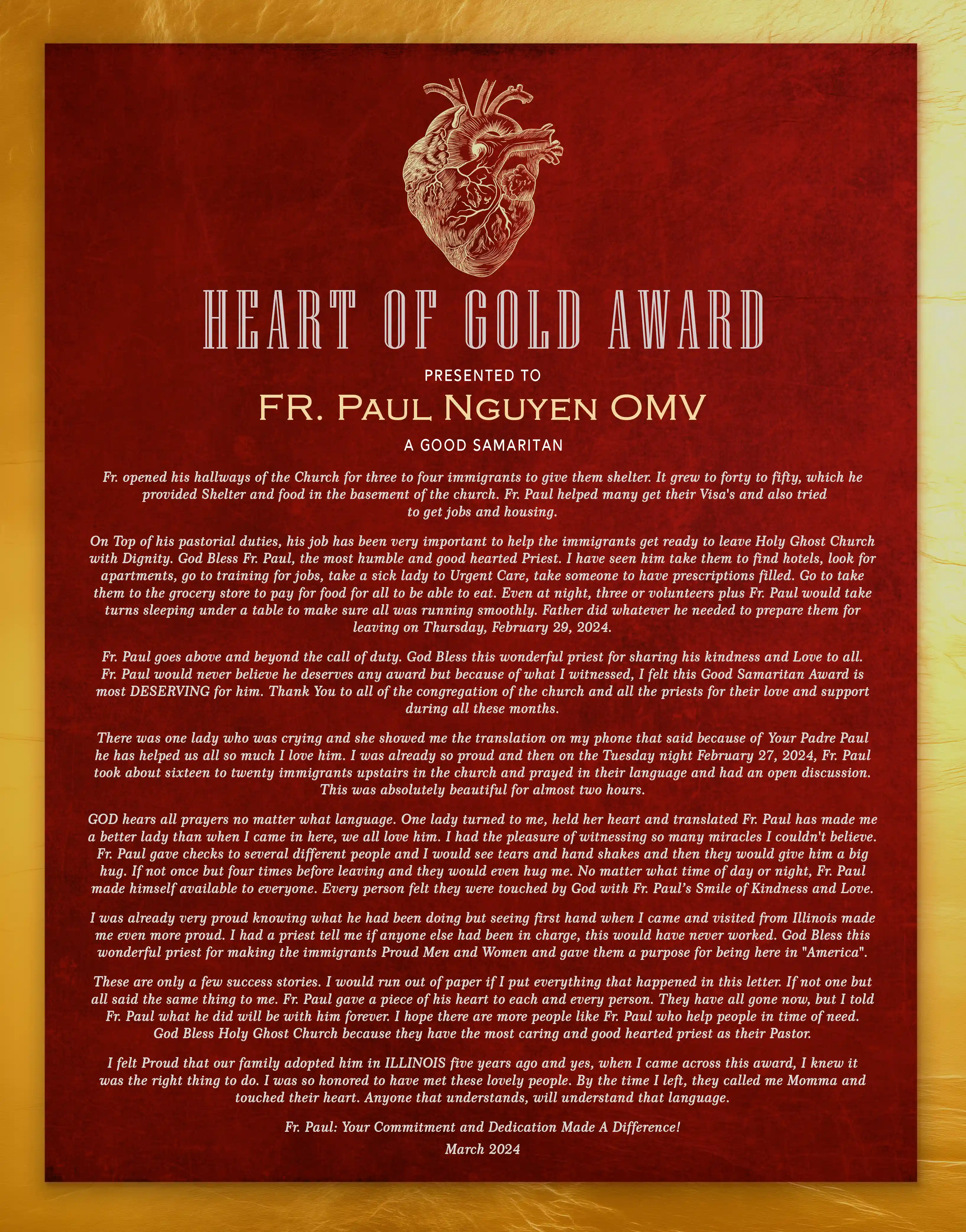 HEART OF GOLD AWARD

PRESENTED TO

FR. PAUL NGUYEN OMV

A GOOD SAMARITAN

Fr. opened his hallways of the Church for three to four immigrants to give them shelter. It grew to forty to fifty, which he provided Shelter and food in the basement of the church. Fr. Paul helped many get their Visa's and also tried to get jobs and housing.

On Top of his pastorial duties, his job has been very important to help the immigrants get ready to leave Holy Ghost Church with Dignity. God Bless Fr. Paul, the most humble and good hearted Priest. I have seen him take them to find hotels, look for apartments, go to training for jobs, take a sick lady to Urgent Care, take someone to have prescriptions filled. Go to take them to the grocery store to pay for food for all to be able to eat. Even at night, three or volunteers plus Fr. Paul would take turns sleeping under a table to make sure all was running smoothly. Father did whatever he needed to prepare them for leaving on Thursday, February 29, 2024.

Fr. Paul goes above and beyond the call of duty. God Bless this wonderful priest for sharing his kindness and Love to all. Fr. Paul would never believe he deserves any award but because of what I witnessed, I felt this Good Samaritan Award is most DESERVING for him. Thank You to all of the congregation of the church and all the priests for their love and support during all these months.

There was one lady who was crying and she showed me the translation on my phone that said because of Your Padre Paul he has helped us all so much I love him. I was already so proud and then on the Tuesday night February 27, 2024, Fr. Paul took about sixteen to twenty immigrants upstairs in the church and prayed in their language and had an open discussion. This was absolutely beautiful for almost two hours.

GOD hears all prayers no matter what language. One lady turned to me, held her heart and translated Fr. Paul has made me a better lady than when I came in here, we all love him. I had the pleasure of witnessing so many miracles I couldn't believe. Fr. Paul gave checks to several different people and I would see tears and hand shakes and then they would give him a big hug. If not once but four times before leaving and they would even hug me. No matter what time of day or night, Fr. Paul made himself available to everyone. Every person felt they were touched by God with Fr. Paul's Smile of Kindness and Love.

I was already very proud knowing what he had been doing but seeing first hand when I came and visited from Illinois made me even more proud. I had a priest tell me if anyone else had been in charge, this would have never worked. God Bless this wonderful priest for making the immigrants Proud Men and Women and gave them a purpose for being here in "America".

These are only a few success stories. I would run out of paper if I put everything that happened in this letter. If not one but all said the same thing to me. Fr. Paul gave a piece of his heart to each and every person. They have all gone now, but I told Fr. Paul what he did will be with him forever. I hope there are more people like Fr. Paul who help people in time of need. God Bless Holy Ghost Church because they have the most caring and good hearted priest as their Pastor.

I felt Proud that our family adopted him in ILLINOIS five years ago and yes, when I came across this award, I knew it was the right thing to do. I was so honored to have met these lovely people. By the time I left, they called me Momma and touched their heart. Anyone that understands, will understand that language.

Fr. Paul: Your Commitment and Dedication Made A Difference!

March 2024